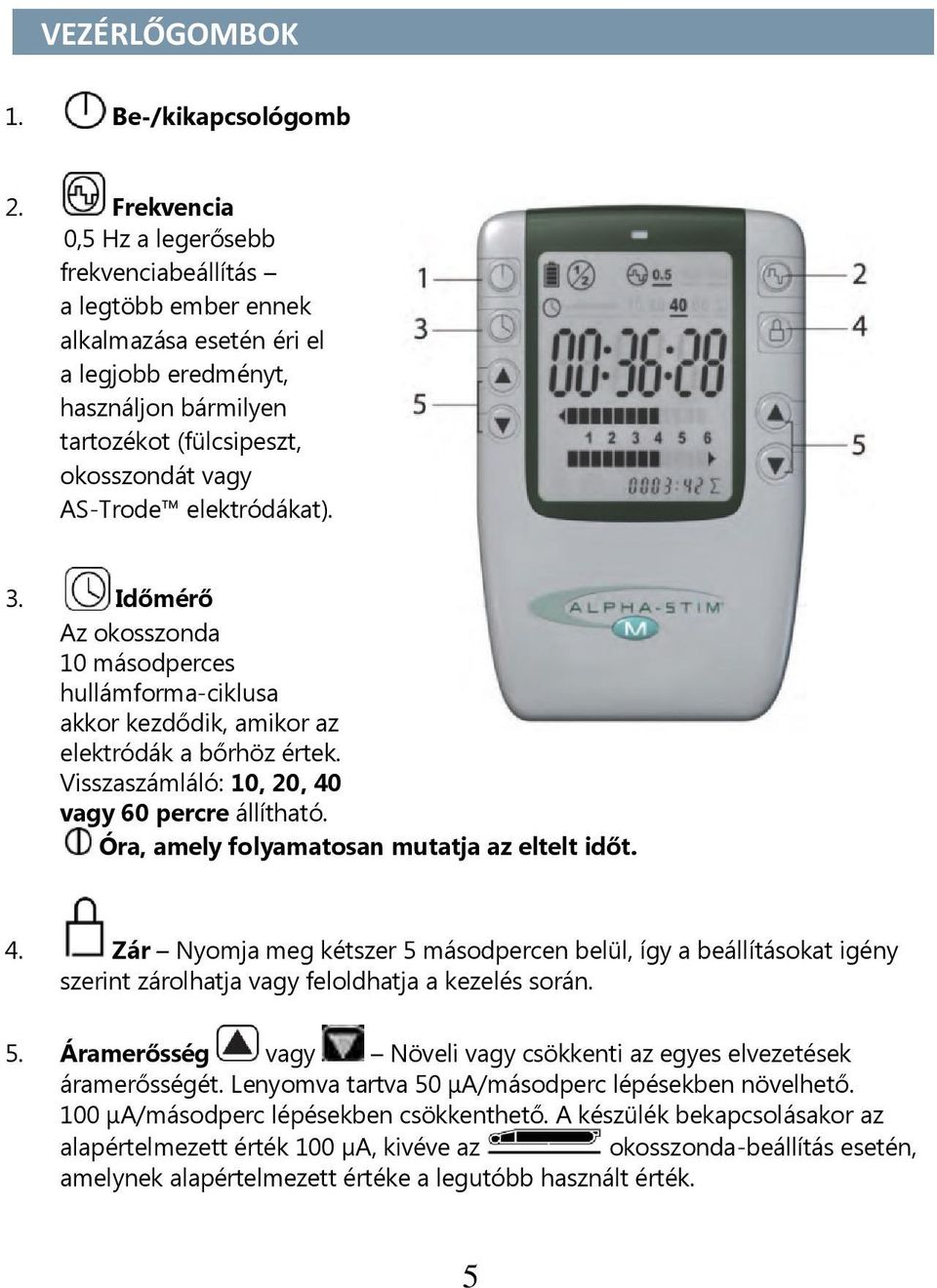 VEZÉRLŐGOMBOK

1. Be-/kikapcsológomb

2. Frekvencia
0,5 Hz a legerősebb frekvenciabeállítás – a legtöbb ember ennek alkalmazása esetén éri el a legjobb eredményt, használjon bármilyen tartozékot (fülcsipeszt, okosszondát vagy AS-Trode™ elektródákat).

1
3
5
2
4
5
0.5
40
00:36:28
1 2 3 4 5 6
0003:42 Σ
ALPHA-STIM
M

3. Időmérő
Az okosszonda 10 másodperces hullámforma-ciklusa akkor kezdődik, amikor az elektródák a bőrhöz értek. Visszaszámláló: 10, 20, 40 vagy 60 percre állítható.
Óra, amely folyamatosan mutatja az eltelt időt.

4. Zár – Nyomja meg kétszer 5 másodpercen belül, így a beállításokat igény szerint zárolhatja vagy feloldhatja a kezelés során.

5. Áramerősség vagy – Növeli vagy csökkenti az egyes elvezetések áramerősségét. Lenyomva tartva 50 µA/másodperc lépésekben növelhető. 100 µA/másodperc lépésekben csökkenthető. A készülék bekapcsolásakor az alapértelmezett érték 100 µA, kivéve az okosszonda-beállítás esetén, amelynek alapértelmezett értéke a legutóbb használt érték.

5